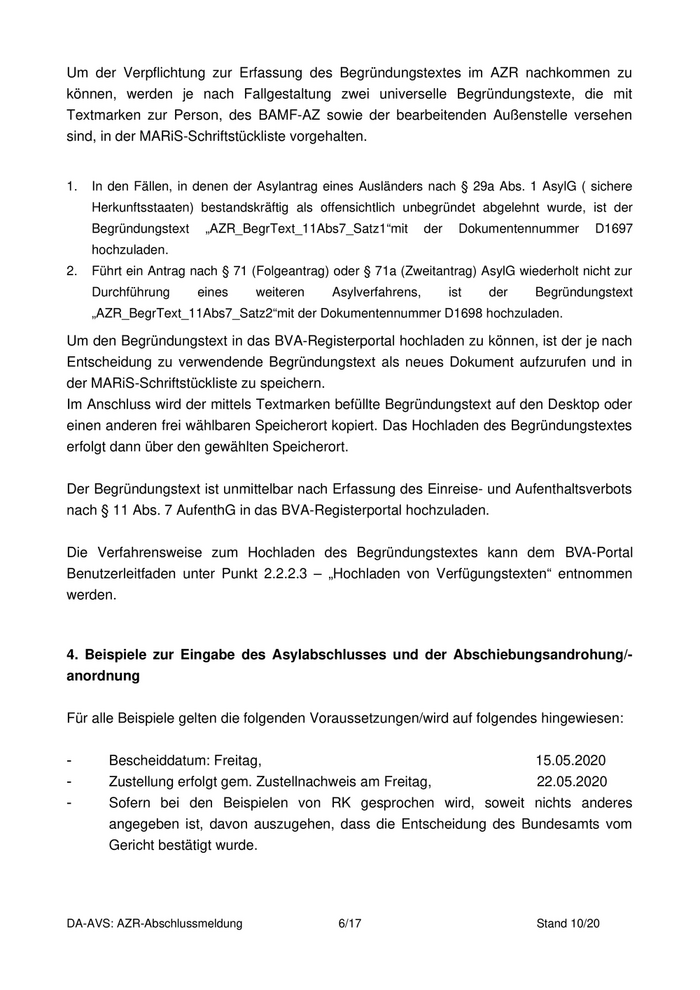 Um der Verpflichtung zur Erfassung des Begründungstextes im AZR nachkommen zu können, werden je nach Fallgestaltung zwei universelle Begründungstexte, die mit Textmarken zur Person, des BAMF-AZ sowie der bearbeitenden Außenstelle versehen sind, in der MARiS-Schriftstückliste vorgehalten.

1. In den Fällen, in denen der Asylantrag eines Ausländers nach § 29a Abs. 1 AsylG ( sichere Herkunftsstaaten) bestandskräftig als offensichtlich unbegründet abgelehnt wurde, ist der Begründungstext „AZR_BegrText_11Abs7_Satz1“mit der Dokumentennummer D1697 hochzuladen.
2. Führt ein Antrag nach § 71 (Folgeantrag) oder § 71a (Zweitantrag) AsylG wiederholt nicht zur Durchführung eines weiteren Asylverfahrens, ist der Begründungstext „AZR_BegrText_11Abs7_Satz2“mit der Dokumentennummer D1698 hochzuladen.

Um den Begründungstext in das BVA-Registerportal hochladen zu können, ist der je nach Entscheidung zu verwendende Begründungstext als neues Dokument aufzurufen und in der MARiS-Schriftstückliste zu speichern.
Im Anschluss wird der mittels Textmarken befüllte Begründungstext auf den Desktop oder einen anderen frei wählbaren Speicherort kopiert. Das Hochladen des Begründungstextes erfolgt dann über den gewählten Speicherort.

Der Begründungstext ist unmittelbar nach Erfassung des Einreise- und Aufenthaltsverbots nach § 11 Abs. 7 AufenthG in das BVA-Registerportal hochzuladen.

Die Verfahrensweise zum Hochladen des Begründungstextes kann dem BVA-Portal Benutzerleitfaden unter Punkt 2.2.2.3 – „Hochladen von Verfügungstexten“ entnommen werden.

4. Beispiele zur Eingabe des Asylabschlusses und der Abschiebungsandrohung/-anordnung

Für alle Beispiele gelten die folgenden Voraussetzungen/wird auf folgendes hingewiesen:

- Bescheiddatum: Freitag, 15.05.2020
- Zustellung erfolgt gem. Zustellnachweis am Freitag, 22.05.2020
- Sofern bei den Beispielen von RK gesprochen wird, soweit nichts anderes angegeben ist, davon auszugehen, dass die Entscheidung des Bundesamts vom Gericht bestätigt wurde.

DA-AVS: AZR-Abschlussmeldung 6/17 Stand 10/20